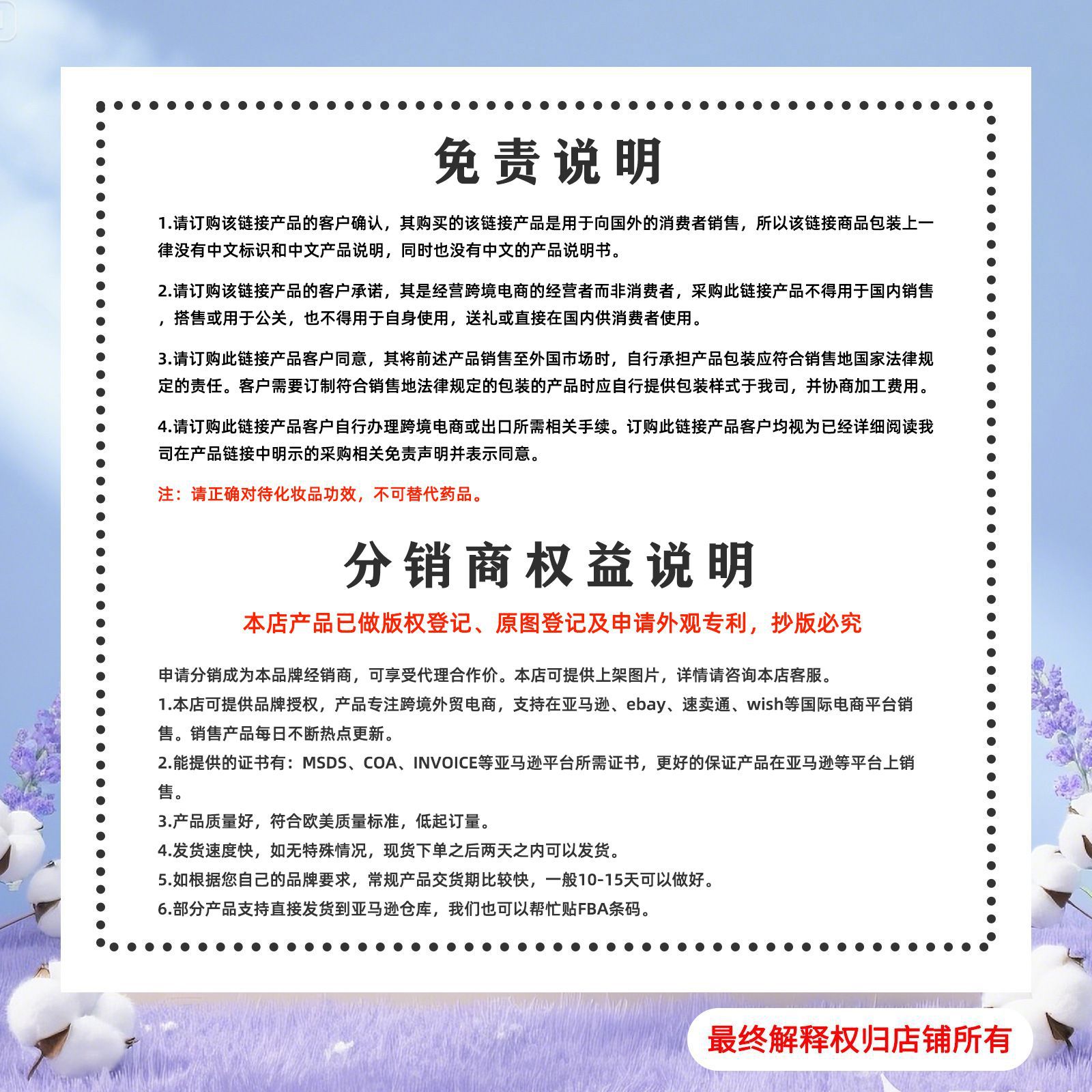 免责说明

1.请订购该链接产品的客户确认，其购买的该链接产品是用于向国外的消费者销售，所以该链接商品包装上一律没有中文标识和中文产品说明，同时也没有中文的产品说明书。

2.请订购该链接产品的客户承诺，其是经营跨境电商的经营者而非消费者，采购此链接产品不得用于国内销售，搭售或用于公关，也不得用于自身使用，送礼或直接在国内供消费者使用。

3.请订购此链接产品客户同意，其将前述产品销售至外国市场时，自行承担产品包装应符合销售地国家法律规定的责任。客户需要订制符合销售地法律规定的包装的产品时应自行提供包装样式于我司，并协商加工费用。

4.请订购此链接产品客户自行办理跨境电商或出口所需相关手续。订购此链接产品客户均视为已经详细阅读我司在产品链接中明示的采购相关免责声明并表示同意。

注：请正确对待化妆品功效，不可替代药品。

分销商权益说明

本店产品已做版权登记、原图登记及申请外观专利，抄版必究

申请分销成为本品牌经销商，可享受代理合作价。本店可提供上架图片，详情请咨询本店客服。
1.本店可提供品牌授权，产品专注跨境外贸电商，支持在亚马逊、ebay、速卖通、wish等国际电商平台销售。销售产品每日不断热点更新。
2.能提供的证书有：MSDS、COA、INVOICE等亚马逊平台所需证书，更好的保证产品在亚马逊等平台上销售。
3.产品质量好，符合欧美质量标准，低起订量。
4.发货速度快，如无特殊情况，现货下单之后两天之内可以发货。
5.如根据您自己的品牌要求，常规产品交货期比较快，一般10-15天可以做好。
6.部分产品支持直接发货到亚马逊仓库，我们也可以帮忙贴FBA条码。

最终解释权归店铺所有